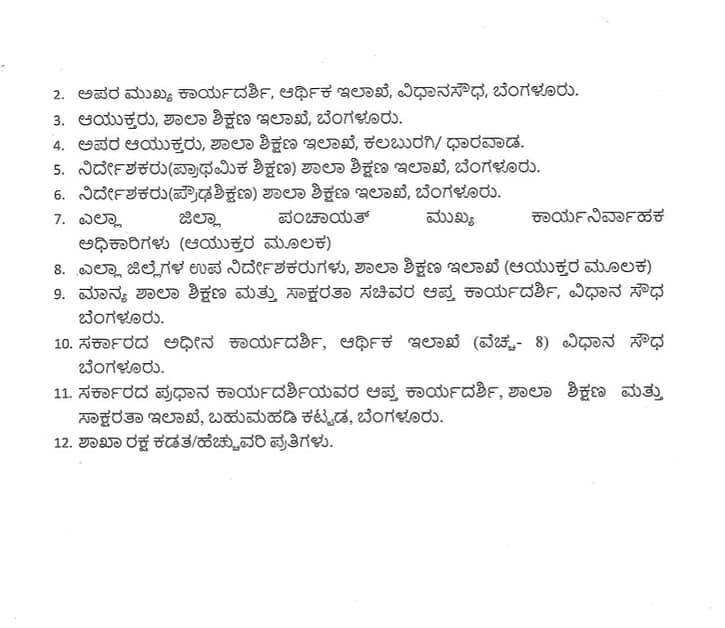 2. ಅಪರ ಮುಖ್ಯ ಕಾರ್ಯದರ್ಶಿ, ಆರ್ಥಿಕ ಇಲಾಖೆ, ವಿಧಾನಸೌಧ, ಬೆಂಗಳೂರು.
3. ಆಯುಕ್ತರು, ಶಾಲಾ ಶಿಕ್ಷಣ ಇಲಾಖೆ, ಬೆಂಗಳೂರು.
4. ಅಪರ ಆಯುಕ್ತರು, ಶಾಲಾ ಶಿಕ್ಷಣ ಇಲಾಖೆ, ಕಲಬುರಗಿ/ ಧಾರವಾಡ.
5. ನಿರ್ದೇಶಕರು(ಪ್ರಾಥಮಿಕ ಶಿಕ್ಷಣ) ಶಾಲಾ ಶಿಕ್ಷಣ ಇಲಾಖೆ, ಬೆಂಗಳೂರು.
6. ನಿರ್ದೇಶಕರು(ಪ್ರೌಢಶಿಕ್ಷಣ) ಶಾಲಾ ಶಿಕ್ಷಣ ಇಲಾಖೆ, ಬೆಂಗಳೂರು.
7. ಎಲ್ಲಾ ಜಿಲ್ಲಾ ಪಂಚಾಯತ್ ಮುಖ್ಯ ಕಾರ್ಯನಿರ್ವಾಹಕ ಅಧಿಕಾರಿಗಳು (ಆಯುಕ್ತರ ಮೂಲಕ)
8. ಎಲ್ಲಾ ಜಿಲ್ಲೆಗಳ ಉಪ ನಿರ್ದೇಶಕರುಗಳು, ಶಾಲಾ ಶಿಕ್ಷಣ ಇಲಾಖೆ (ಆಯುಕ್ತರ ಮೂಲಕ)
9. ಮಾನ್ಯ ಶಾಲಾ ಶಿಕ್ಷಣ ಮತ್ತು ಸಾಕ್ಷರತಾ ಸಚಿವರ ಆಪ್ತ ಕಾರ್ಯದರ್ಶಿ, ವಿಧಾನ ಸೌಧ ಬೆಂಗಳೂರು.
10. ಸರ್ಕಾರದ ಅಧೀನ ಕಾರ್ಯದರ್ಶಿ, ಆರ್ಥಿಕ ಇಲಾಖೆ (ವೆಚ್ಚ- 8) ವಿಧಾನ ಸೌಧ ಬೆಂಗಳೂರು.
11. ಸರ್ಕಾರದ ಪ್ರಧಾನ ಕಾರ್ಯದರ್ಶಿಯವರ ಆಪ್ತ ಕಾರ್ಯದರ್ಶಿ, ಶಾಲಾ ಶಿಕ್ಷಣ ಮತ್ತು ಸಾಕ್ಷರತಾ ಇಲಾಖೆ, ಬಹುಮಹಡಿ ಕಟ್ಟಡ, ಬೆಂಗಳೂರು.
12. ಶಾಖಾ ರಕ್ಷ ಕಡತ/ಹೆಚ್ಚುವರಿ ಪ್ರತಿಗಳು.